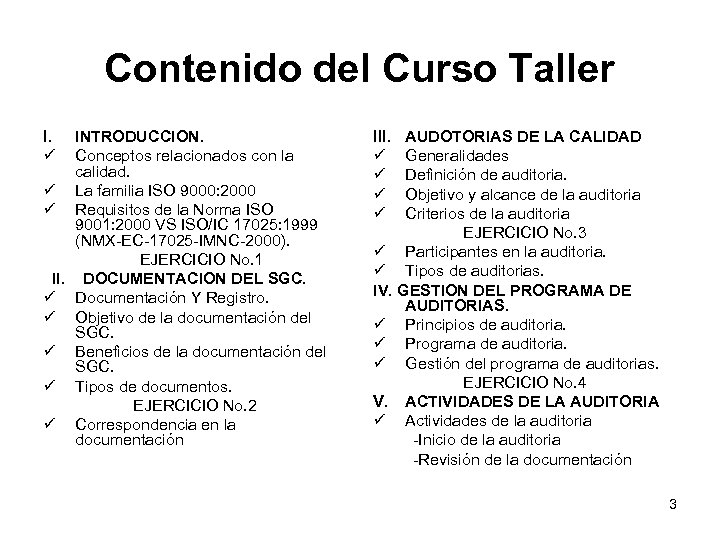 Contenido del Curso Taller

I. INTRODUCCION.
✓ Conceptos relacionados con la calidad.
✓ La familia ISO 9000:2000
✓ Requisitos de la Norma ISO 9001:2000 VS ISO/IC 17025:1999 (NMX-EC-17025-IMNC-2000).
EJERCICIO No.1
II. DOCUMENTACION DEL SGC.
✓ Documentación Y Registro.
✓ Objetivo de la documentación del SGC.
✓ Beneficios de la documentación del SGC.
✓ Tipos de documentos.
EJERCICIO No.2
✓ Correspondencia en la documentación

III. AUDOTORIAS DE LA CALIDAD
✓ Generalidades
✓ Definición de auditoria.
✓ Objetivo y alcance de la auditoria
✓ Criterios de la auditoria
EJERCICIO No.3
✓ Participantes en la auditoria.
✓ Tipos de auditorias.
IV. GESTION DEL PROGRAMA DE AUDITORIAS.
✓ Principios de auditoria.
✓ Programa de auditoria.
✓ Gestión del programa de auditorias.
EJERCICIO No.4
V. ACTIVIDADES DE LA AUDITORIA
✓ Actividades de la auditoria
-Inicio de la auditoria
-Revisión de la documentación

3